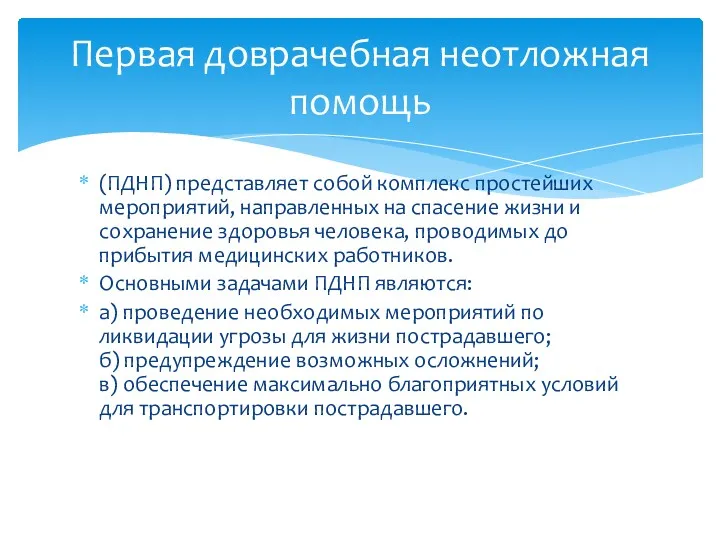 Первая доврачебная неотложная помощь

* (ПДНП) представляет собой комплекс простейших мероприятий, направленных на спасение жизни и сохранение здоровья человека, проводимых до прибытия медицинских работников.
* Основными задачами ПДНП являются:
* а) проведение необходимых мероприятий по ликвидации угрозы для жизни пострадавшего;
б) предупреждение возможных осложнений;
в) обеспечение максимально благоприятных условий для транспортировки пострадавшего.